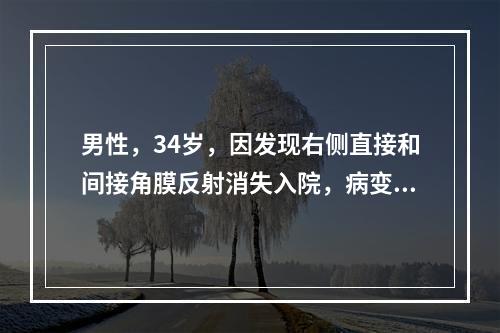 男性，34岁，因发现右侧直接和间接角膜反射消失入院，病变...